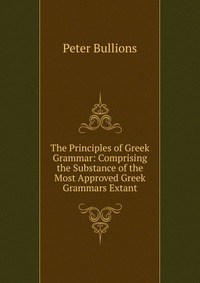 Peter Bullions

The Principles of Greek Grammar: Comprising the Substance of the Most Approved Greek Grammars Extant